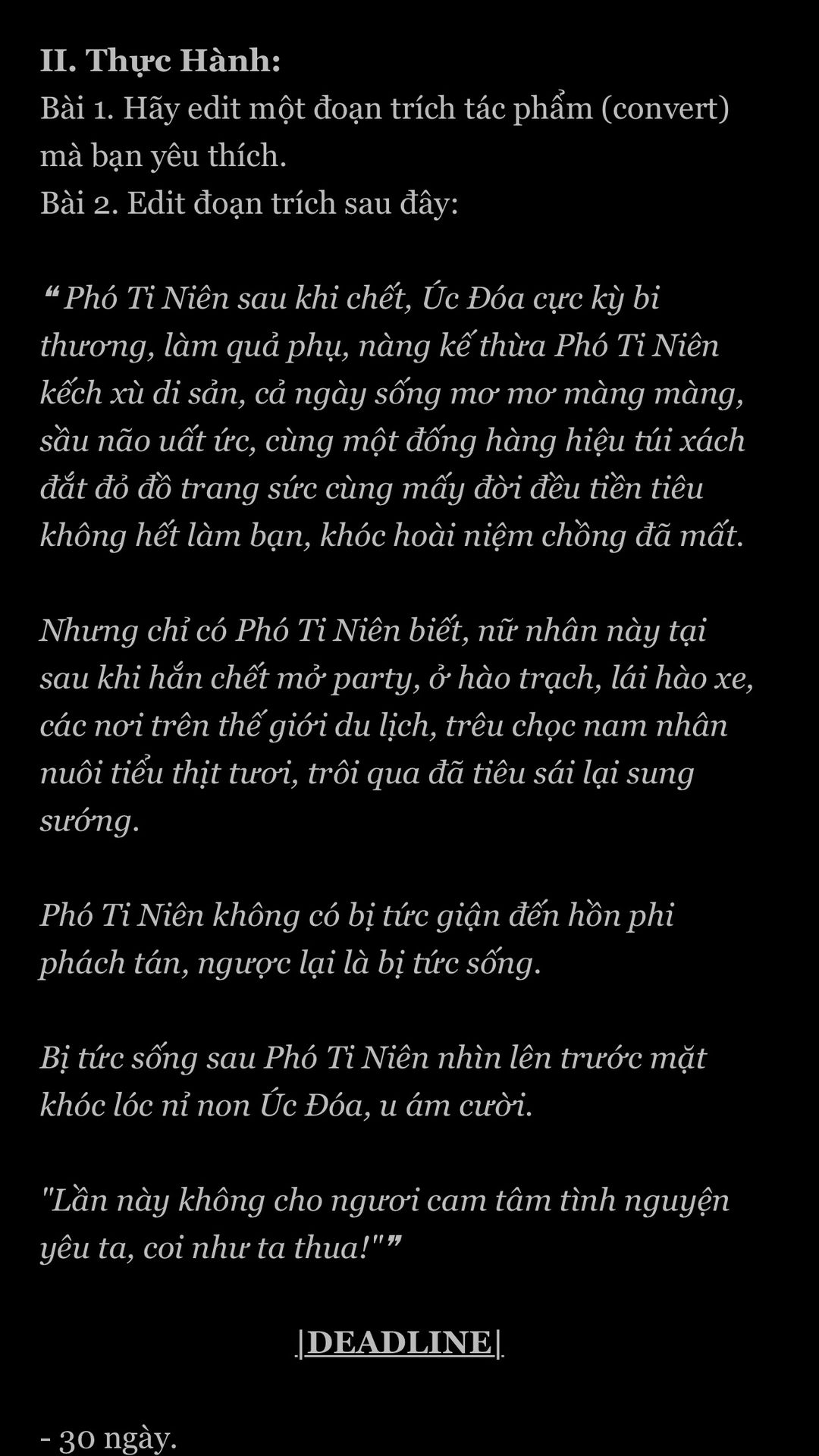 II. Thực Hành:
Bài 1. Hãy edit một đoạn trích tác phẩm (convert) mà bạn yêu thích.
Bài 2. Edit đoạn trích sau đây:

❝ Phó Ti Niên sau khi chết, Úc Đóa cực kỳ bi thương, làm quả phụ, nàng kế thừa Phó Ti Niên kếch xù di sản, cả ngày sống mơ mơ màng màng, sầu não uất ức, cùng một đống hàng hiệu túi xách đắt đỏ đồ trang sức cùng mấy đời đều tiền tiêu không hết làm bạn, khóc hoài niệm chồng đã mất.

Nhưng chỉ có Phó Ti Niên biết, nữ nhân này tại sau khi hắn chết mở party, ở hào trạch, lái hào xe, các nơi trên thế giới du lịch, trêu chọc nam nhân nuôi tiểu thịt tươi, trôi qua đã tiêu sái lại sung sướng.

Phó Ti Niên không có bị tức giận đến hồn phi phách tán, ngược lại là bị tức sống.

Bị tức sống sau Phó Ti Niên nhìn lên trước mặt khóc lóc nỉ non Úc Đóa, u ám cười.

"Lần này không cho ngươi cam tâm tình nguyện yêu ta, coi như ta thua!"❞

|DEADLINE|

- 30 ngày.